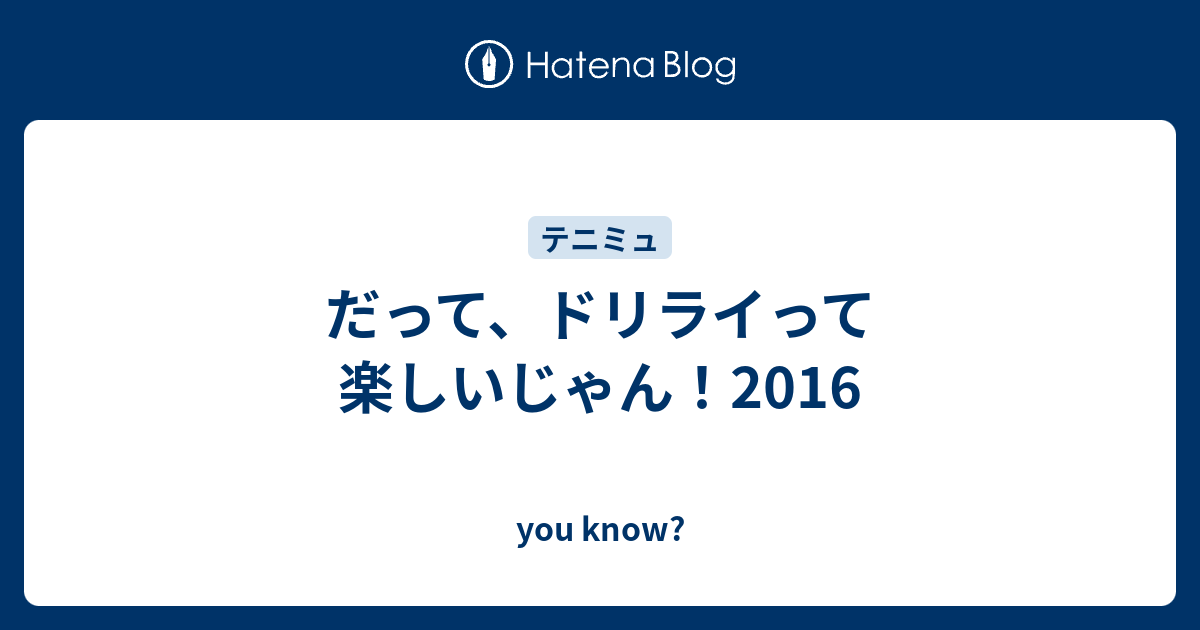 Hatena Blog

テニミュ

だって、ドリライって楽しいじゃん！2016

you know?